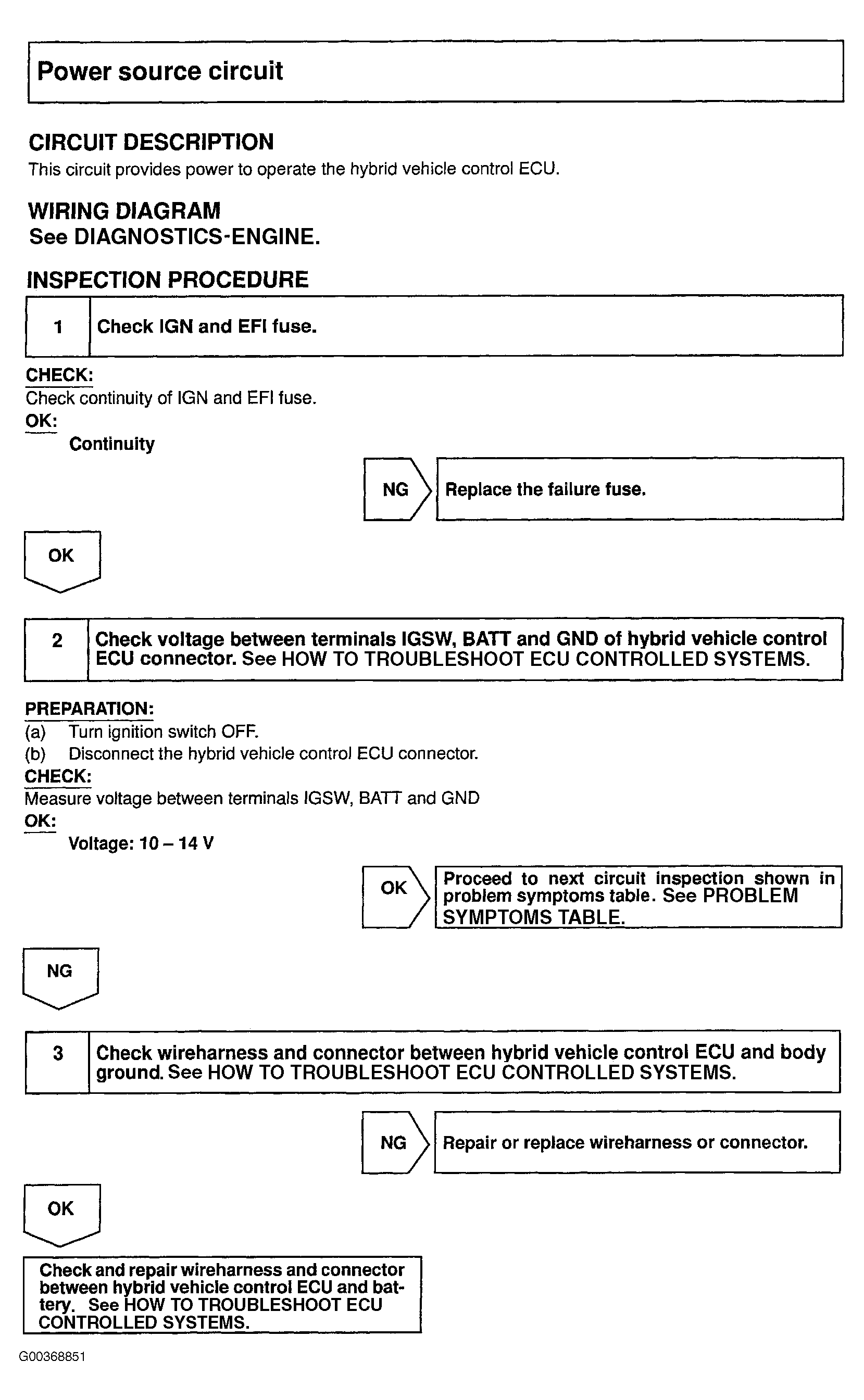 Power source circuit

CIRCUIT DESCRIPTION
This circuit provides power to operate the hybrid vehicle control ECU.

WIRING DIAGRAM
See DIAGNOSTICS-ENGINE.

INSPECTION PROCEDURE

1 Check IGN and EFI fuse.

CHECK:
Check continuity of IGN and EFI fuse.
OK:
Continuity

NG Replace the failure fuse.

OK

2 Check voltage between terminals IGSW, BATT and GND of hybrid vehicle control ECU connector. See HOW TO TROUBLESHOOT ECU CONTROLLED SYSTEMS.

PREPARATION:
(a) Turn ignition switch OFF.
(b) Disconnect the hybrid vehicle control ECU connector.
CHECK:
Measure voltage between terminals IGSW, BATT and GND
OK:
Voltage: 10 – 14 V

OK Proceed to next circuit inspection shown in problem symptoms table. See PROBLEM SYMPTOMS TABLE.

NG

3 Check wireharness and connector between hybrid vehicle control ECU and body ground. See HOW TO TROUBLESHOOT ECU CONTROLLED SYSTEMS.

NG Repair or replace wireharness or connector.

OK

Check and repair wireharness and connector between hybrid vehicle control ECU and battery. See HOW TO TROUBLESHOOT ECU CONTROLLED SYSTEMS.

G00368851